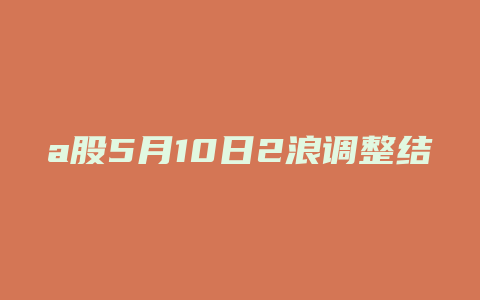 a股5月10日2浪调整结